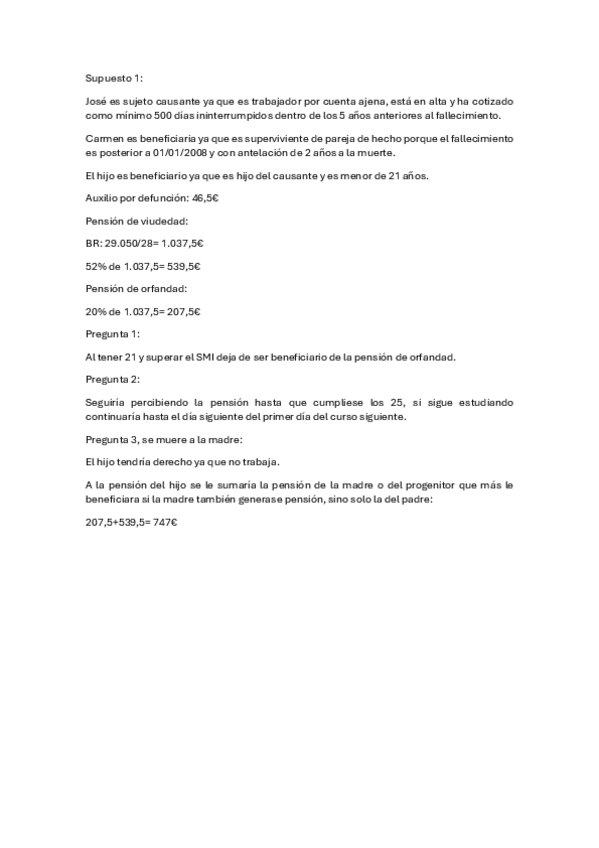 Supuesto 1:

José es sujeto causante ya que es trabajador por cuenta ajena, está en alta y ha cotizado como mínimo 500 días ininterrumpidos dentro de los 5 años anteriores al fallecimiento.

Carmen es beneficiaria ya que es superviviente de pareja de hecho porque el fallecimiento es posterior a 01/01/2008 y con antelación de 2 años a la muerte.

El hijo es beneficiario ya que es hijo del causante y es menor de 21 años.

Auxilio por defunción: 46,5€

Pensión de viudedad:

BR: 29.050/28= 1.037,5€

52% de 1.037,5= 539,5€

Pensión de orfandad:

20% de 1.037,5= 207,5€

Pregunta 1:

Al tener 21 y superar el SMI deja de ser beneficiario de la pensión de orfandad.

Pregunta 2:

Seguiría percibiendo la pensión hasta que cumpliese los 25, si sigue estudiando continuaría hasta el día siguiente del primer día del curso siguiente.

Pregunta 3, se muere a la madre:

El hijo tendría derecho ya que no trabaja.

A la pensión del hijo se le sumaría la pensión de la madre o del progenitor que más le beneficiara si la madre también generase pensión, sino solo la del padre:

207,5+539,5= 747€